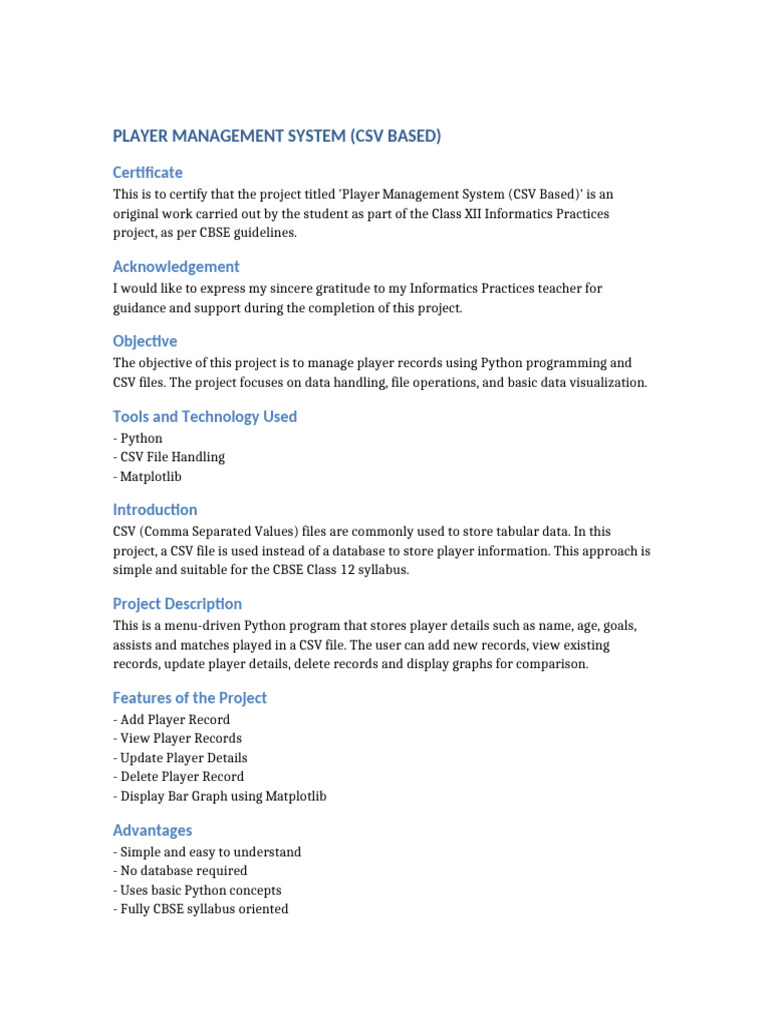 PLAYER MANAGEMENT SYSTEM (CSV BASED)

Certificate

This is to certify that the project titled 'Player Management System (CSV Based)' is an original work carried out by the student as part of the Class XII Informatics Practices project, as per CBSE guidelines.

Acknowledgement

I would like to express my sincere gratitude to my Informatics Practices teacher for guidance and support during the completion of this project.

Objective

The objective of this project is to manage player records using Python programming and CSV files. The project focuses on data handling, file operations, and basic data visualization.

Tools and Technology Used

- Python
- CSV File Handling
- Matplotlib

Introduction

CSV (Comma Separated Values) files are commonly used to store tabular data. In this project, a CSV file is used instead of a database to store player information. This approach is simple and suitable for the CBSE Class 12 syllabus.

Project Description

This is a menu-driven Python program that stores player details such as name, age, goals, assists and matches played in a CSV file. The user can add new records, view existing records, update player details, delete records and display graphs for comparison.

Features of the Project

- Add Player Record
- View Player Records
- Update Player Details
- Delete Player Record
- Display Bar Graph using Matplotlib

Advantages

- Simple and easy to understand
- No database required
- Uses basic Python concepts
- Fully CBSE syllabus oriented